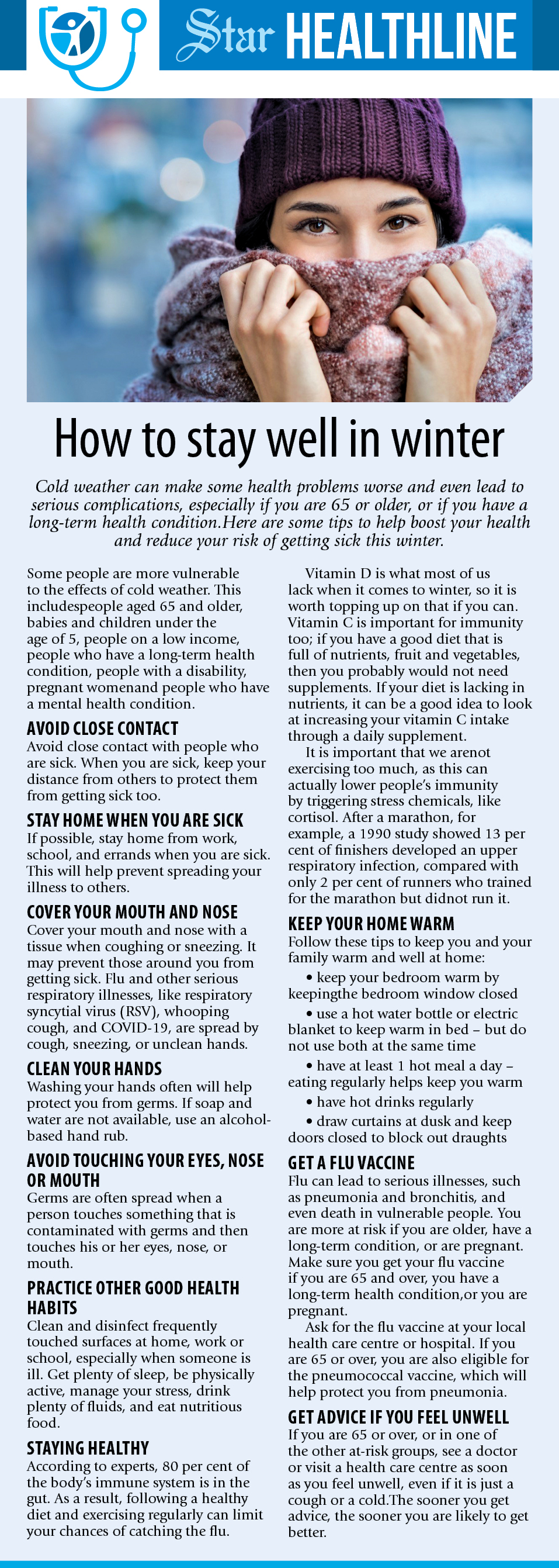 Star HEALTHLINE

How to stay well in winter

Cold weather can make some health problems worse and even lead to serious complications, especially if you are 65 or older, or if you have a long-term health condition.Here are some tips to help boost your health and reduce your risk of getting sick this winter.

Some people are more vulnerable to the effects of cold weather. This includespeople aged 65 and older, babies and children under the age of 5, people on a low income, people who have a long-term health condition, people with a disability, pregnant womenand people who have a mental health condition.

AVOID CLOSE CONTACT
Avoid close contact with people who are sick. When you are sick, keep your distance from others to protect them from getting sick too.

STAY HOME WHEN YOU ARE SICK
If possible, stay home from work, school, and errands when you are sick. This will help prevent spreading your illness to others.

COVER YOUR MOUTH AND NOSE
Cover your mouth and nose with a tissue when coughing or sneezing. It may prevent those around you from getting sick. Flu and other serious respiratory illnesses, like respiratory syncytial virus (RSV), whooping cough, and COVID-19, are spread by cough, sneezing, or unclean hands.

CLEAN YOUR HANDS
Washing your hands often will help protect you from germs. If soap and water are not available, use an alcohol-based hand rub.

AVOID TOUCHING YOUR EYES, NOSE OR MOUTH
Germs are often spread when a person touches something that is contaminated with germs and then touches his or her eyes, nose, or mouth.

PRACTICE OTHER GOOD HEALTH HABITS
Clean and disinfect frequently touched surfaces at home, work or school, especially when someone is ill. Get plenty of sleep, be physically active, manage your stress, drink plenty of fluids, and eat nutritious food.

STAYING HEALTHY
According to experts, 80 per cent of the body's immune system is in the gut. As a result, following a healthy diet and exercising regularly can limit your chances of catching the flu.

Vitamin D is what most of us lack when it comes to winter, so it is worth topping up on that if you can. Vitamin C is important for immunity too; if you have a good diet that is full of nutrients, fruit and vegetables, then you probably would not need supplements. If your diet is lacking in nutrients, it can be a good idea to look at increasing your vitamin C intake through a daily supplement.

It is important that we arenot exercising too much, as this can actually lower people's immunity by triggering stress chemicals, like cortisol. After a marathon, for example, a 1990 study showed 13 per cent of finishers developed an upper respiratory infection, compared with only 2 per cent of runners who trained for the marathon but didnot run it.

KEEP YOUR HOME WARM
Follow these tips to keep you and your family warm and well at home:
• keep your bedroom warm by keepingthe bedroom window closed
• use a hot water bottle or electric blanket to keep warm in bed – but do not use both at the same time
• have at least 1 hot meal a day – eating regularly helps keep you warm
• have hot drinks regularly
• draw curtains at dusk and keep doors closed to block out draughts

GET A FLU VACCINE
Flu can lead to serious illnesses, such as pneumonia and bronchitis, and even death in vulnerable people. You are more at risk if you are older, have a long-term condition, or are pregnant. Make sure you get your flu vaccine if you are 65 and over, you have a long-term health condition,or you are pregnant.

Ask for the flu vaccine at your local health care centre or hospital. If you are 65 or over, you are also eligible for the pneumococcal vaccine, which will help protect you from pneumonia.

GET ADVICE IF YOU FEEL UNWELL
If you are 65 or over, or in one of the other at-risk groups, see a doctor or visit a health care centre as soon as you feel unwell, even if it is just a cough or a cold.The sooner you get advice, the sooner you are likely to get better.